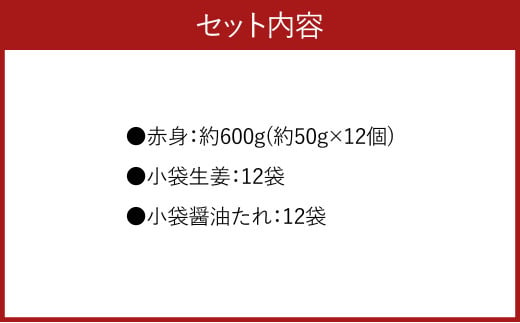 セット内容

●赤身：約600g(約50g×12個)

●小袋生姜：12袋

●小袋醤油たれ：12袋